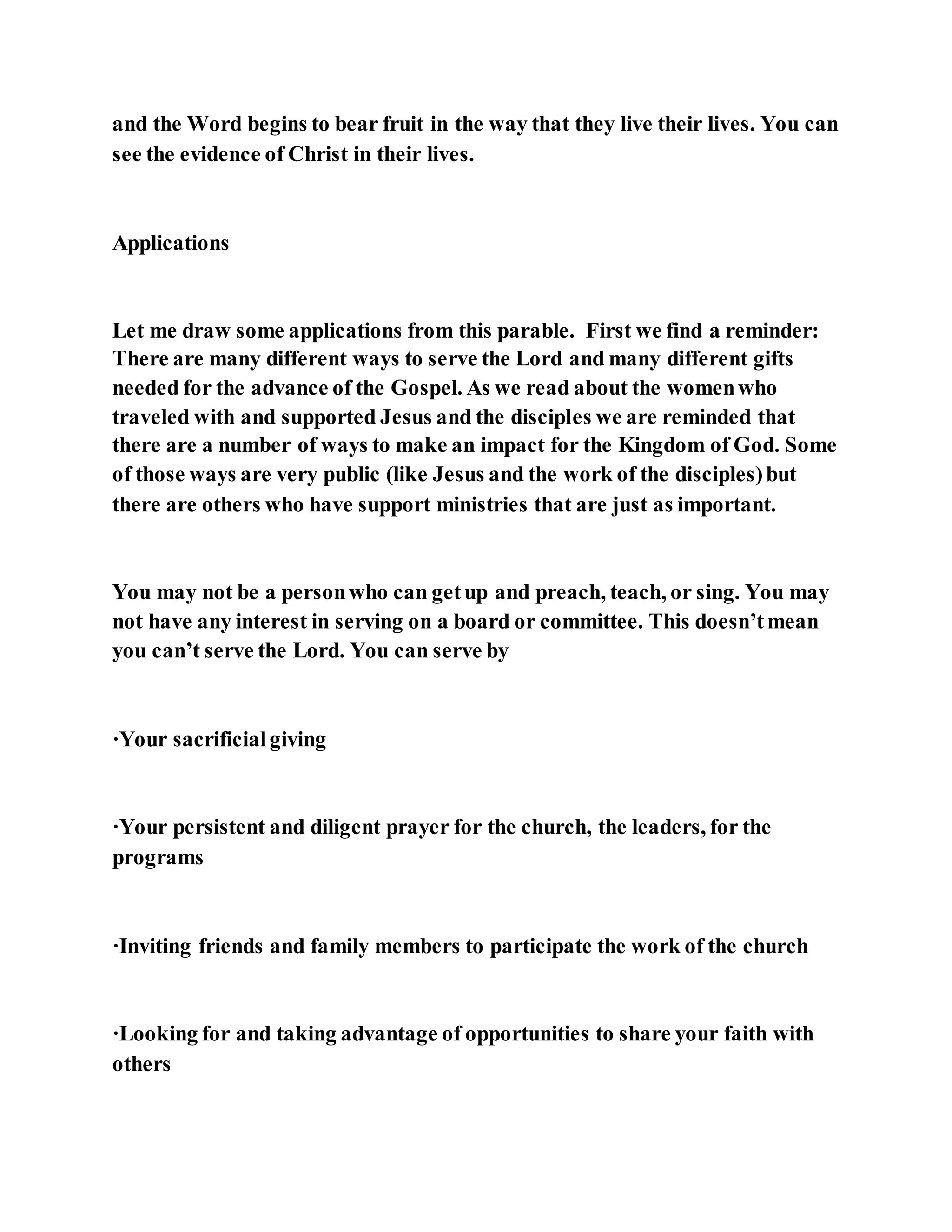 and the Word begins to bear fruit in the way that they live their lives. You can see the evidence of Christ in their lives.

Applications

Let me draw some applications from this parable. First we find a reminder: There are many different ways to serve the Lord and many different gifts needed for the advance of the Gospel. As we read about the women who traveled with and supported Jesus and the disciples we are reminded that there are a number of ways to make an impact for the Kingdom of God. Some of those ways are very public (like Jesus and the work of the disciples) but there are others who have support ministries that are just as important.

You may not be a person who can get up and preach, teach, or sing. You may not have any interest in serving on a board or committee. This doesn't mean you can't serve the Lord. You can serve by

·Your sacrificial giving

·Your persistent and diligent prayer for the church, the leaders, for the programs

·Inviting friends and family members to participate the work of the church

·Looking for and taking advantage of opportunities to share your faith with others